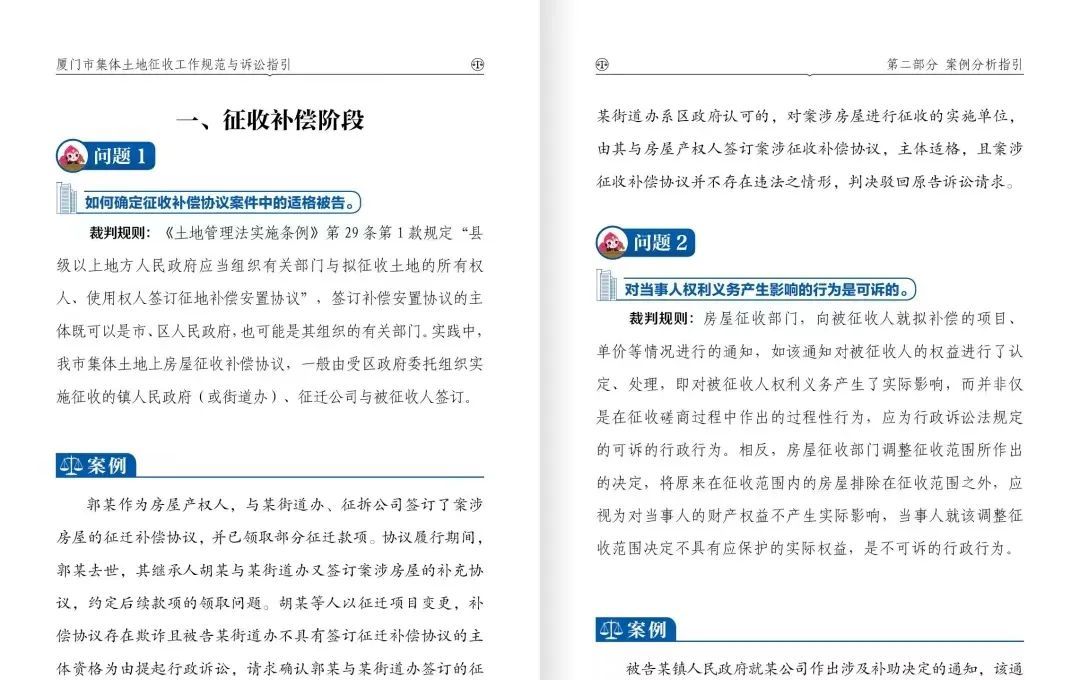 厦门市集体土地征收工作规范与诉讼指引

一、征收补偿阶段

问题 1

如何确定征收补偿协议案件中的适格被告。

裁判规则：《土地管理法实施条例》第 29 条第 1 款规定“县级以上地方人民政府应当组织有关部门与拟征收土地的所有权人、使用权人签订征地补偿安置协议”，签订补偿安置协议的主体既可以是市、区人民政府，也可能是其组织的有关部门。实践中，我市集体土地上房屋征收补偿协议，一般由受区政府委托组织实施征收的镇人民政府（或街道办）、征迁公司与被征收人签订。

案例

郭某作为房屋产权人，与某街道办、征拆公司签订了案涉房屋的征迁补偿协议，并已领取部分征迁款项。协议履行期间，郭某去世，其继承人胡某与某街道办又签订案涉房屋的补充协议，约定后续款项的领取问题。胡某等人以征迁项目变更，补偿协议存在欺诈且被告某街道办不具有签订征迁补偿协议的主体资格为由提起行政诉讼，请求确认郭某与某街道办签订的征

第二部分 案例分析指引

某街道办系区政府认可的，对案涉房屋进行征收的实施单位，由其与房屋产权人签订案涉征收补偿协议，主体适格，且案涉征收补偿协议并不存在违法之情形，判决驳回原告诉讼请求。

问题 2

对当事人权利义务产生影响的行为是可诉的。

裁判规则：房屋征收部门，向被征收人就拟补偿的项目、单价等情况进行的通知，如该通知对被征收人的权益进行了认定、处理，即对被征收人权利义务产生了实际影响，而并非仅是在征收磋商过程中作出的过程性行为，应为行政诉讼法规定的可诉的行政行为。相反，房屋征收部门调整征收范围所作出的决定，将原来在征收范围内的房屋排除在征收范围之外，应视为对当事人的财产权益不产生实际影响，当事人就该调整征收范围决定不具有应保护的实际权益，是不可诉的行政行为。

案例

被告某镇人民政府就某公司作出涉及补助决定的通知，该通